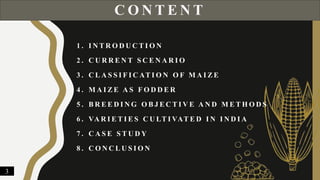 CONTENT

1. INTRODUCTION
2. CURRENT SCENARIO
3. CLASSIFICATION OF MAIZE
4. MAIZE AS FODDER
5. BREEDING OBJECTIVE AND METHODS
6. VARIETIES CULTIVATED IN INDIA
7. CASE STUDY
8. CONCLUSION

3